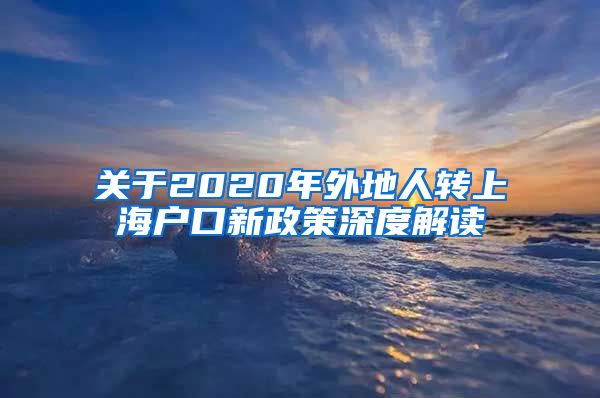 关于2020年外地人转上海户口新政策深度解读